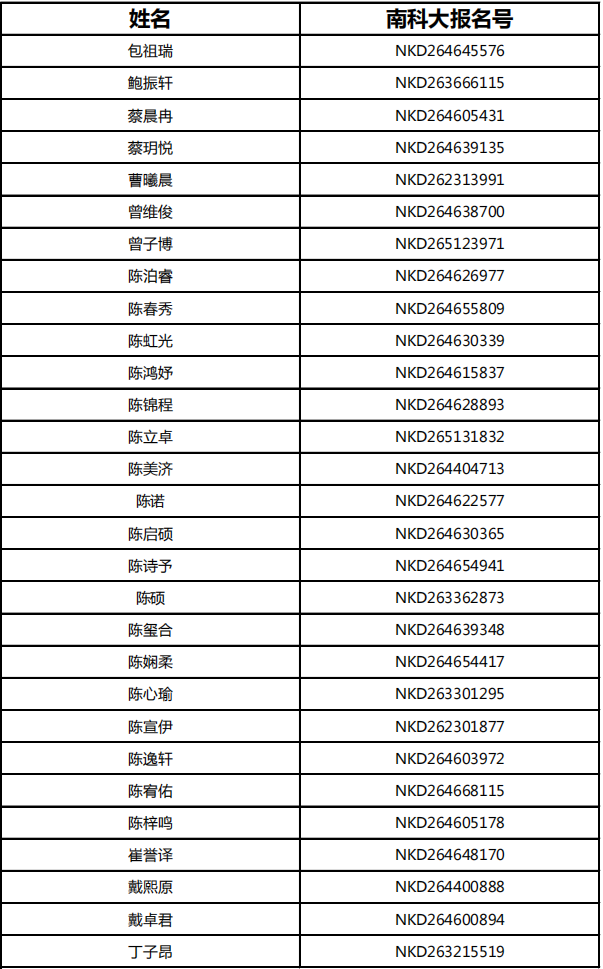 | 姓名 | 南科大报名号 |
|---|---|
| 包祖瑞 | NKD264645576 |
| 鲍振轩 | NKD263666115 |
| 蔡晨冉 | NKD264605431 |
| 蔡玥悦 | NKD264639135 |
| 曹曦晨 | NKD262313991 |
| 曾维俊 | NKD264638700 |
| 曾子博 | NKD265123971 |
| 陈泊睿 | NKD264626977 |
| 陈春秀 | NKD264655809 |
| 陈虹光 | NKD264630339 |
| 陈鸿妤 | NKD264615837 |
| 陈锦程 | NKD264628893 |
| 陈立卓 | NKD265131832 |
| 陈美济 | NKD264404713 |
| 陈诺 | NKD264622577 |
| 陈启硕 | NKD264630365 |
| 陈诗予 | NKD264654941 |
| 陈硕 | NKD263362873 |
| 陈玺合 | NKD264639348 |
| 陈娴柔 | NKD264654417 |
| 陈心瑜 | NKD263301295 |
| 陈宣伊 | NKD262301877 |
| 陈逸轩 | NKD264603972 |
| 陈宥佑 | NKD264668115 |
| 陈梓鸣 | NKD264605178 |
| 崔誉译 | NKD264648170 |
| 戴熙原 | NKD264400888 |
| 戴卓君 | NKD264600894 |
| 丁子昂 | NKD263215519 |